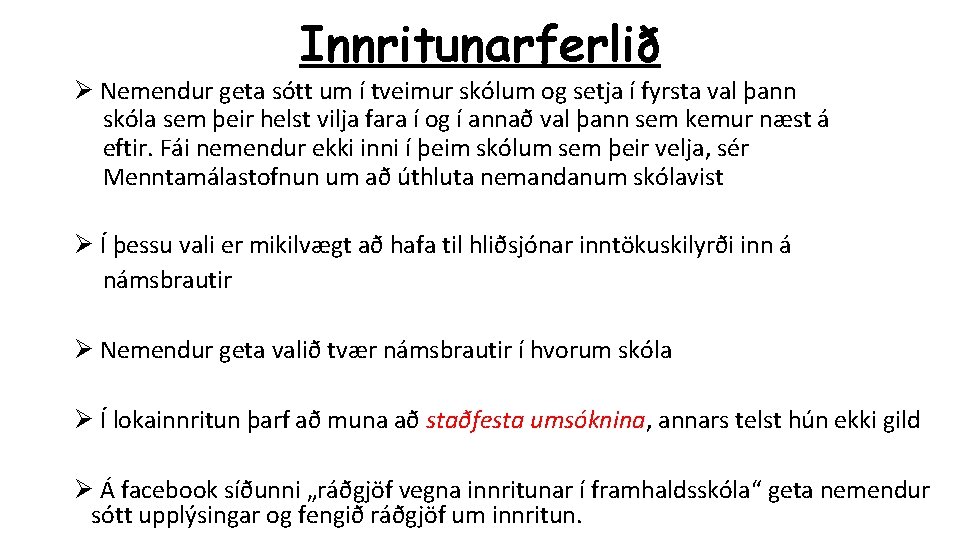 Innritunarferlið

➢ Nemendur geta sótt um í tveimur skólum og setja í fyrsta val þann skóla sem þeir helst vilja fara í og í annað val þann sem kemur næst á eftir. Fái nemendur ekki inni í þeim skólum sem þeir velja, sér Menntamálastofnun um að úthluta nemandanum skólavist

➢ Í þessu vali er mikilvægt að hafa til hliðsjónar inntökuskilyrði inn á námsbrautir

➢ Nemendur geta valið tvær námsbrautir í hvorum skóla

➢ Í lokainnritun þarf að muna að staðfesta umsóknina, annars telst hún ekki gild

➢ Á facebook síðunni „ráðgjöf vegna innritunar í framhaldsskóla“ geta nemendur sótt upplýsingar og fengið ráðgjöf um innritun.